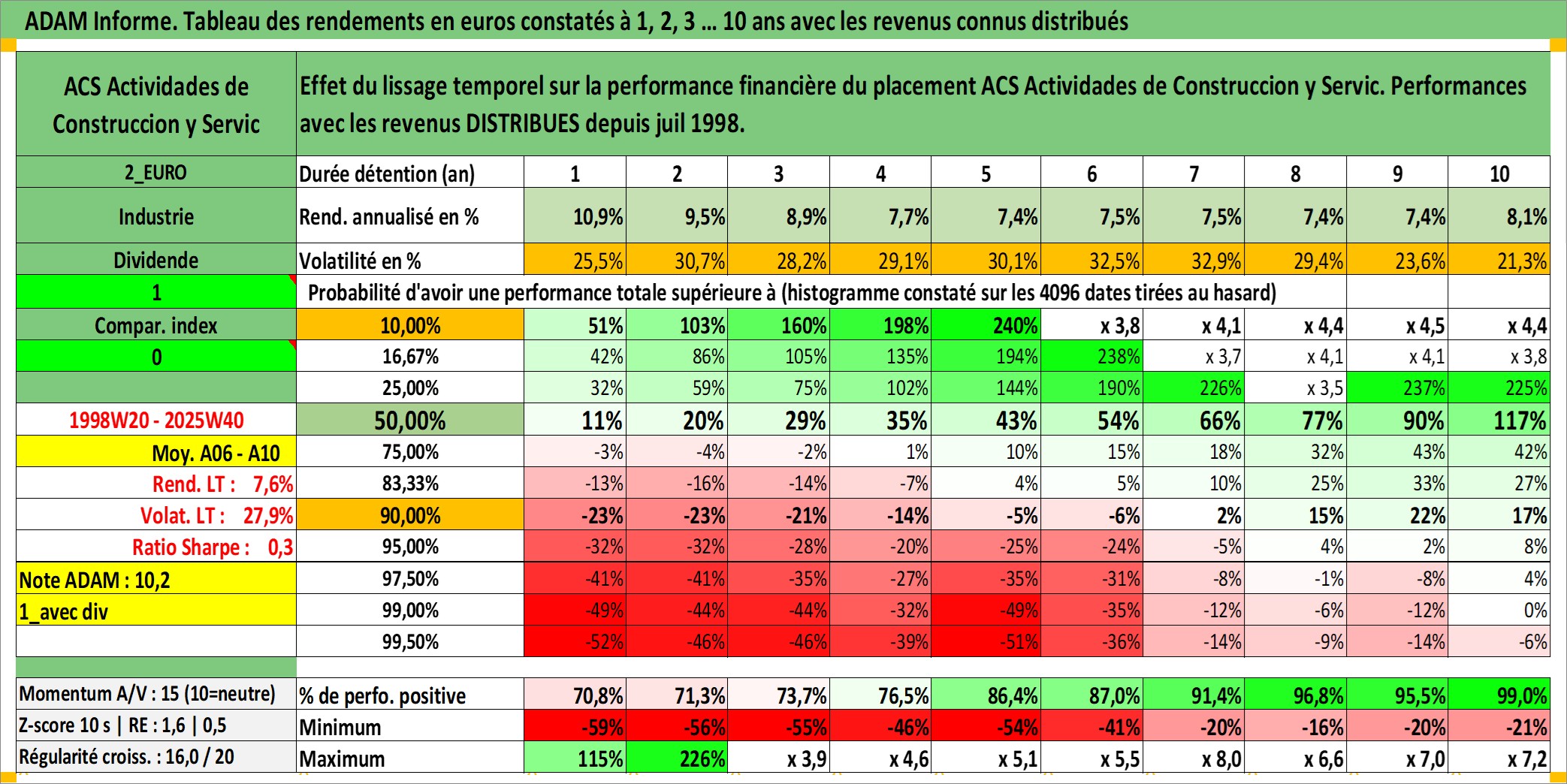 ADAM Informe. Tableau des rendements en euros constatés à 1, 2, 3 … 10 ans avec les revenus connus distribués

| ACS Actividades de Construccion y Servic | Effet du lissage temporel sur la performance financière du placement ACS Actividades de Construccion y Servic. Performances avec les revenus DISTRIBUES depuis juil 1998. | | | | | | | | | | |
|---|---|---|---|---|---|---|---|---|---|---|---|
| 2_EURO | Durée détention (an) | 1 | 2 | 3 | 4 | 5 | 6 | 7 | 8 | 9 | 10 |
| Industrie | Rend. annualisé en % | 10,9% | 9,5% | 8,9% | 7,7% | 7,4% | 7,5% | 7,5% | 7,4% | 7,4% | 8,1% |
| Dividende | Volatilité en % | 25,5% | 30,7% | 28,2% | 29,1% | 30,1% | 32,5% | 32,9% | 29,4% | 23,6% | 21,3% |
| 1 | Probabilité d'avoir une performance totale supérieure à (histogramme constaté sur les 4096 dates tirées au hasard) | | | | | | | | | | |
| Compar. index | 10,00% | 51% | 103% | 160% | 198% | 240% | x 3,8 | x 4,1 | x 4,4 | x 4,5 | x 4,4 |
| 0 | 16,67% | 42% | 86% | 105% | 135% | 194% | 238% | x 3,7 | x 4,1 | x 4,1 | x 3,8 |
| | 25,00% | 32% | 59% | 75% | 102% | 144% | 190% | 226% | x 3,5 | 237% | 225% |
| 1998W20 - 2025W40 | 50,00% | 11% | 20% | 29% | 35% | 43% | 54% | 66% | 77% | 90% | 117% |
| Moy. A06 - A10 | 75,00% | -3% | -4% | -2% | 1% | 10% | 15% | 18% | 32% | 43% | 42% |
| Rend. LT : 7,6% | 83,33% | -13% | -16% | -14% | -7% | 4% | 5% | 10% | 25% | 33% | 27% |
| Volat. LT : 27,9% | 90,00% | -23% | -23% | -21% | -14% | -5% | -6% | 2% | 15% | 22% | 17% |
| Ratio Sharpe : 0,3 | 95,00% | -32% | -32% | -28% | -20% | -25% | -24% | -5% | 4% | 2% | 8% |
| Note ADAM : 10,2 | 97,50% | -41% | -41% | -35% | -27% | -35% | -31% | -8% | -1% | -8% | 4% |
| 1_avec div | 99,00% | -49% | -44% | -44% | -32% | -49% | -35% | -12% | -6% | -12% | 0% |
| | 99,50% | -52% | -46% | -46% | -39% | -51% | -36% | -14% | -9% | -14% | -6% |
| Momentum A/V : 15 (10=neutre) | % de perfo. positive | 70,8% | 71,3% | 73,7% | 76,5% | 86,4% | 87,0% | 91,4% | 96,8% | 95,5% | 99,0% |
| Z-score 10 s \| RE : 1,6 \| 0,5 | Minimum | -59% | -56% | -55% | -46% | -54% | -41% | -20% | -16% | -20% | -21% |
| Régularité croiss. : 16,0 / 20 | Maximum | 115% | 226% | x 3,9 | x 4,6 | x 5,1 | x 5,5 | x 8,0 | x 6,6 | x 7,0 | x 7,2 |